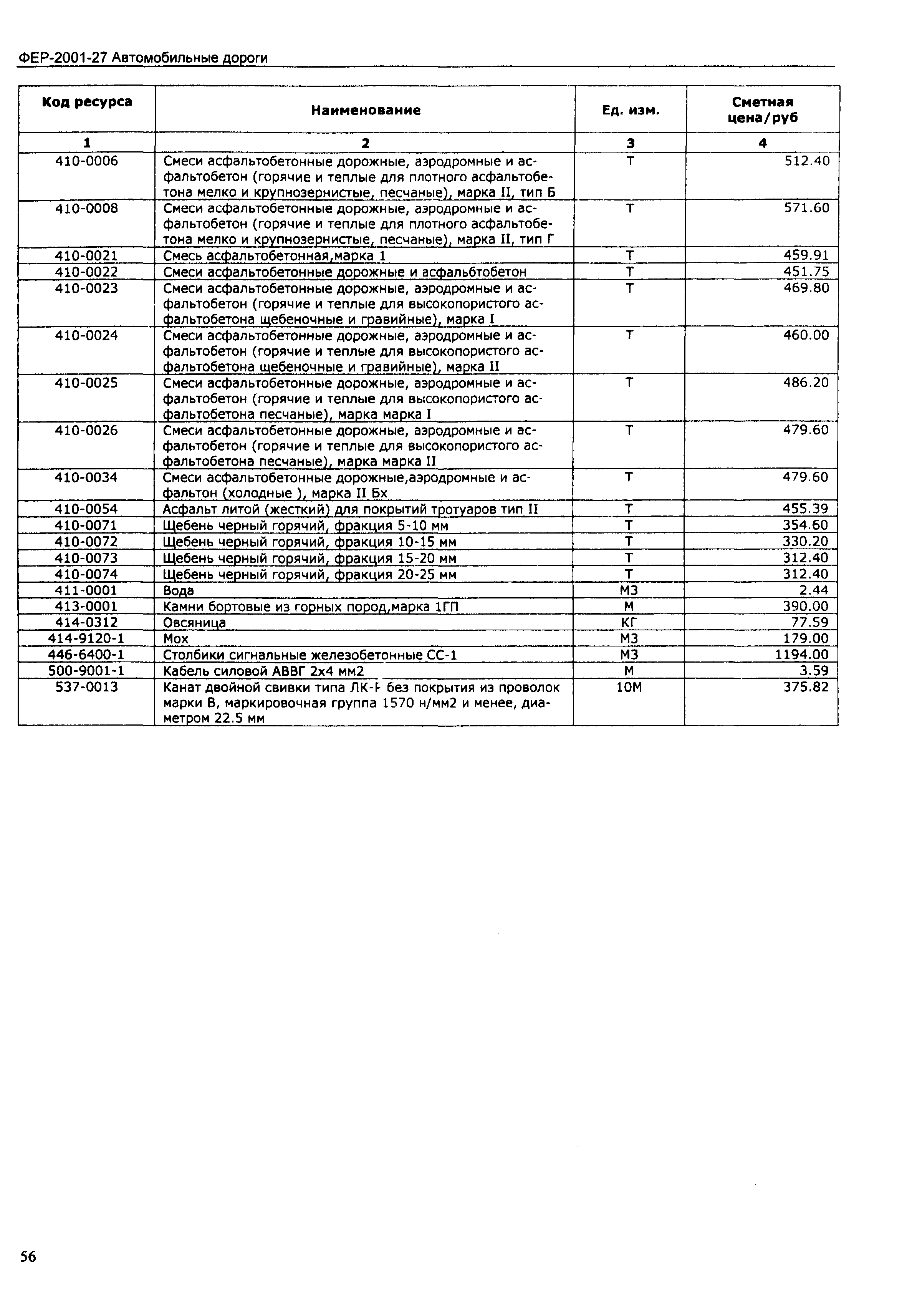 ФЕР-2001-27 Автомобильные дороги

| Код ресурса | Наименование | Ед. изм. | Сметная цена/руб |
|---|---|---|---|
| 1 | 2 | 3 | 4 |
| 410-0006 | Смеси асфальтобетонные дорожные, аэродромные и асфальтобетон (горячие и теплые для плотного асфальтобетона мелко и крупнозернистые, песчаные), марка II, тип Б | Т | 512.40 |
| 410-0008 | Смеси асфальтобетонные дорожные, аэродромные и асфальтобетон (горячие и теплые для плотного асфальтобетона мелко и крупнозернистые, песчаные), марка II, тип Г | Т | 571.60 |
| 410-0021 | Смесь асфальтобетонная,марка 1 | Т | 459.91 |
| 410-0022 | Смеси асфальтобетонные дорожные и асфальбтобетон | Т | 451.75 |
| 410-0023 | Смеси асфальтобетонные дорожные, аэродромные и асфальтобетон (горячие и теплые для высокопористого асфальтобетона щебеночные и гравийные), марка I | Т | 469.80 |
| 410-0024 | Смеси асфальтобетонные дорожные, аэродромные и асфальтобетон (горячие и теплые для высокопористого асфальтобетона щебеночные и гравийные), марка II | Т | 460.00 |
| 410-0025 | Смеси асфальтобетонные дорожные, аэродромные и асфальтобетон (горячие и теплые для высокопористого асфальтобетона песчаные), марка марка I | Т | 486.20 |
| 410-0026 | Смеси асфальтобетонные дорожные, аэродромные и асфальтобетон (горячие и теплые для высокопористого асфальтобетона песчаные), марка марка II | Т | 479.60 |
| 410-0034 | Смеси асфальтобетонные дорожные,аэродромные и асфальтон (холодные ), марка II Бх | Т | 479.60 |
| 410-0054 | Асфальт литой (жесткий) для покрытий тротуаров тип II | Т | 455.39 |
| 410-0071 | Щебень черный горячий, фракция 5-10 мм | Т | 354.60 |
| 410-0072 | Щебень черный горячий, фракция 10-15 мм | Т | 330.20 |
| 410-0073 | Щебень черный горячий, фракция 15-20 мм | Т | 312.40 |
| 410-0074 | Щебень черный горячий, фракция 20-25 мм | Т | 312.40 |
| 411-0001 | Вода | М3 | 2.44 |
| 413-0001 | Камни бортовые из горных пород,марка 1ГП | М | 390.00 |
| 414-0312 | Овсяница | КГ | 77.59 |
| 414-9120-1 | Мох | М3 | 179.00 |
| 446-6400-1 | Столбики сигнальные железобетонные СС-1 | М3 | 1194.00 |
| 500-9001-1 | Кабель силовой АВВГ 2х4 мм2 | М | 3.59 |
| 537-0013 | Канат двойной свивки типа ЛК-Р без покрытия из проволок марки В, маркировочная группа 1570 н/мм2 и менее, диаметром 22.5 мм | 10М | 375.82 |

56